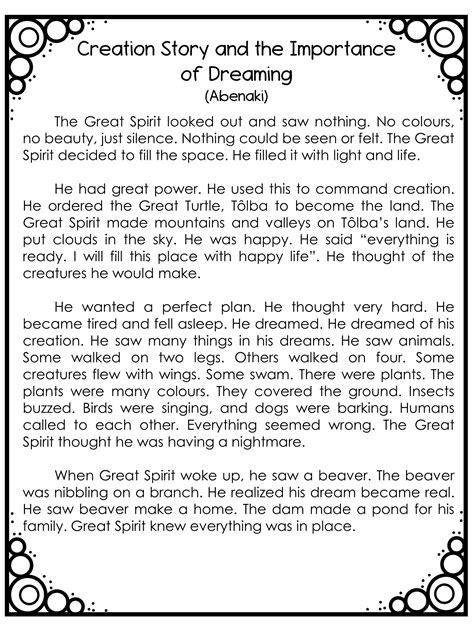 Creation Story and the Importance of Dreaming
(Abenaki)

The Great Spirit looked out and saw nothing. No colours, no beauty, just silence. Nothing could be seen or felt. The Great Spirit decided to fill the space. He filled it with light and life.

He had great power. He used this to command creation. He ordered the Great Turtle, Tôlba to become the land. The Great Spirit made mountains and valleys on Tôlba's land. He put clouds in the sky. He was happy. He said "everything is ready. I will fill this place with happy life". He thought of the creatures he would make.

He wanted a perfect plan. He thought very hard. He became tired and fell asleep. He dreamed. He dreamed of his creation. He saw many things in his dreams. He saw animals. Some walked on two legs. Others walked on four. Some creatures flew with wings. Some swam. There were plants. The plants were many colours. They covered the ground. Insects buzzed. Birds were singing, and dogs were barking. Humans called to each other. Everything seemed wrong. The Great Spirit thought he was having a nightmare.

When Great Spirit woke up, he saw a beaver. The beaver was nibbling on a branch. He realized his dream became real. He saw beaver make a home. The dam made a pond for his family. Great Spirit knew everything was in place.